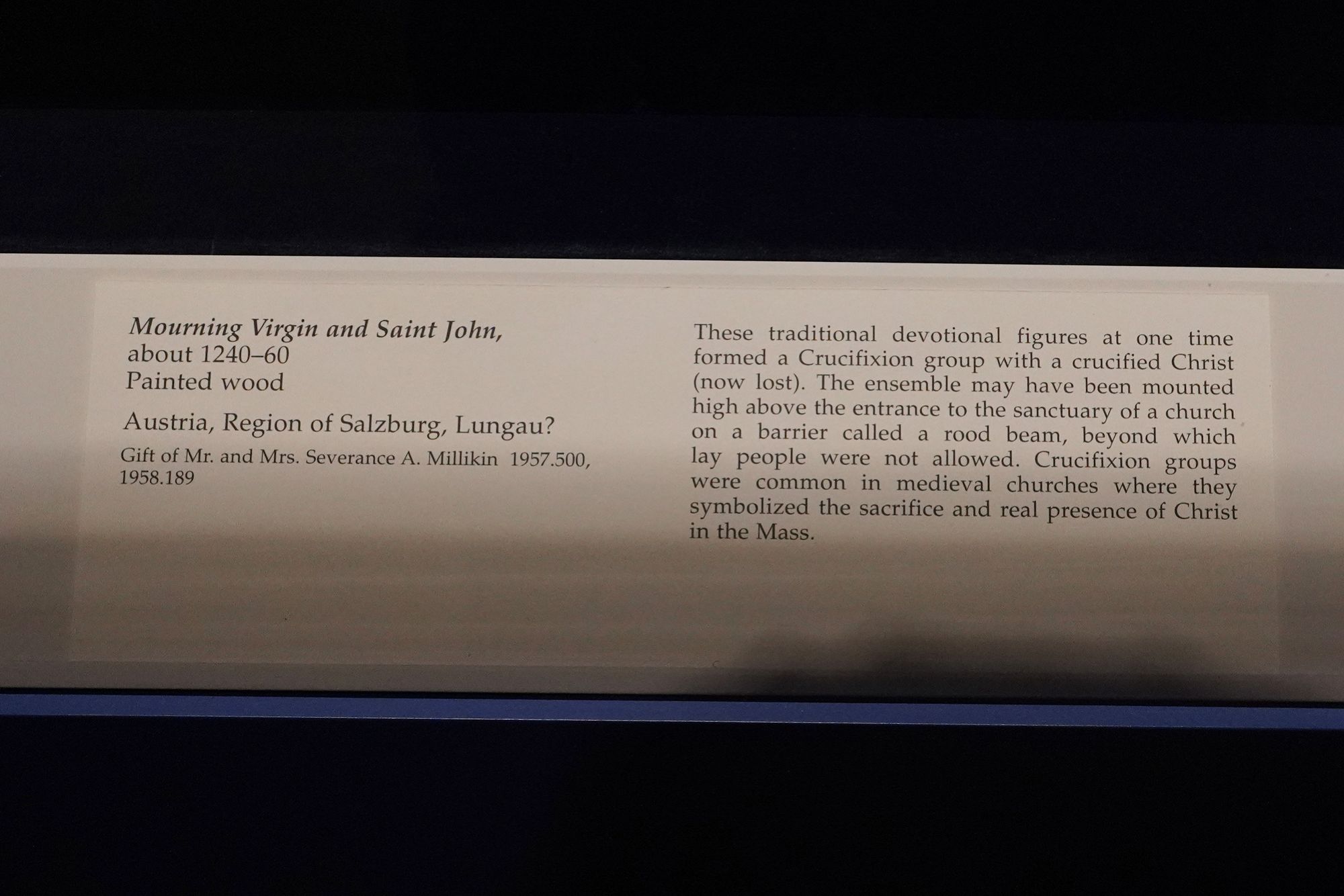 Mourning Virgin and Saint John,
about 1240–60
Painted wood

Austria, Region of Salzburg, Lungau?

Gift of Mr. and Mrs. Severance A. Millikin 1957.500, 1958.189

These traditional devotional figures at one time formed a Crucifixion group with a crucified Christ (now lost). The ensemble may have been mounted high above the entrance to the sanctuary of a church on a barrier called a rood beam, beyond which lay people were not allowed. Crucifixion groups were common in medieval churches where they symbolized the sacrifice and real presence of Christ in the Mass.